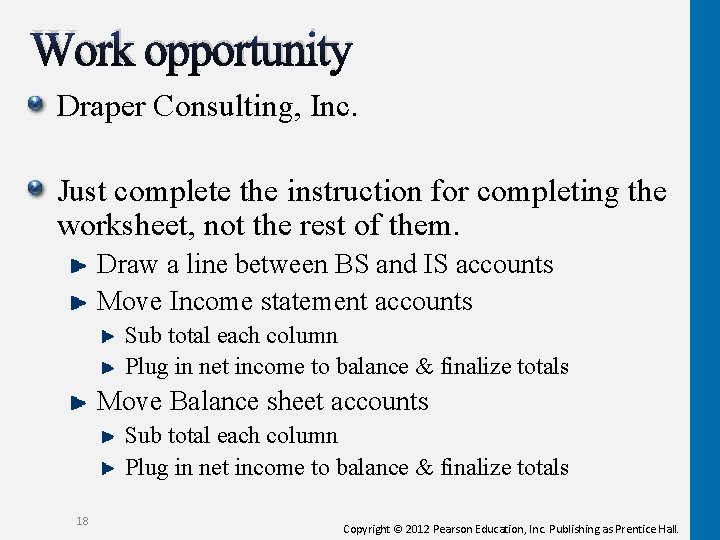 Work opportunity

Draper Consulting, Inc.

Just complete the instruction for completing the worksheet, not the rest of them.

Draw a line between BS and IS accounts

Move Income statement accounts

Sub total each column

Plug in net income to balance & finalize totals

Move Balance sheet accounts

Sub total each column

Plug in net income to balance & finalize totals

18

Copyright © 2012 Pearson Education, Inc. Publishing as Prentice Hall.